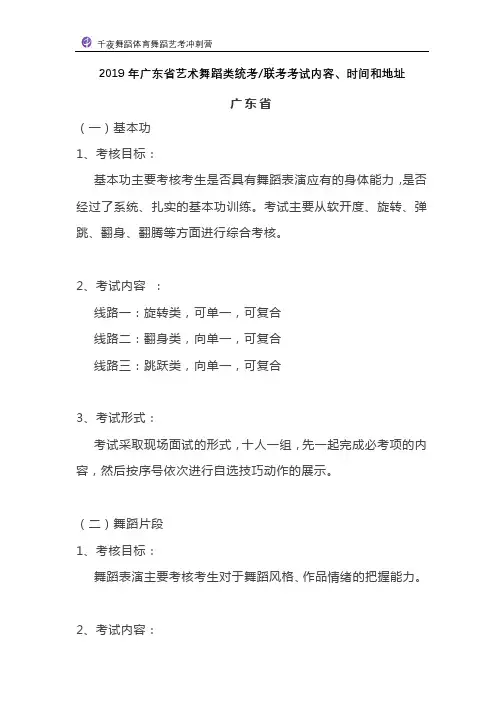 千夜舞蹈体育舞蹈艺考冲刺营

2019 年广东省艺术舞蹈类统考/联考考试内容、时间和地址

广东省

（一）基本功

1、考核目标：

基本功主要考核考生是否具有舞蹈表演应有的身体能力，是否经过了系统、扎实的基本功训练。考试主要从软开度、旋转、弹跳、翻身、翻腾等方面进行综合考核。

2、考试内容 ：

线路一：旋转类，可单一，可复合

线路二：翻身类，向单一，可复合

线路三：跳跃类，向单一，可复合

3、考试形式：

考试采取现场面试的形式，十人一组，先一起完成必考项的内容，然后按序号依次进行自选技巧动作的展示。

（二）舞蹈片段

1、考核目标：

舞蹈表演主要考核考生对于舞蹈风格、作品情绪的把握能力。

2、考试内容：